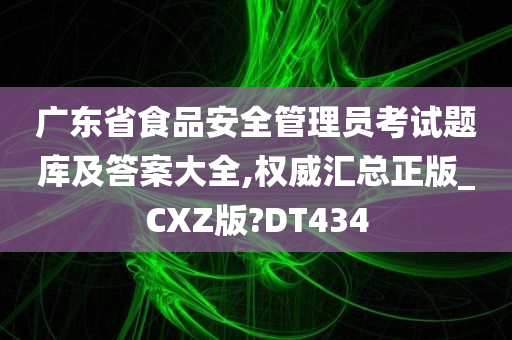 广东省食品安全管理员考试题库及答案大全,权威汇总正版_CXZ版?DT434